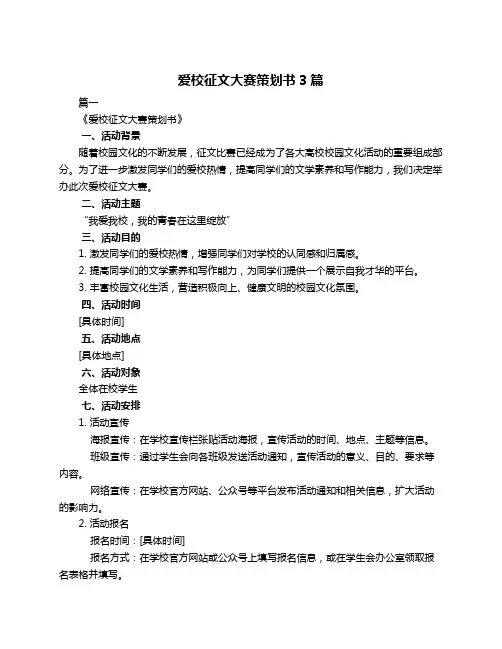 爱校征文大赛策划书 3 篇

篇一

《爱校征文大赛策划书》

一、活动背景

随着校园文化的不断发展，征文比赛已经成为了各大高校校园文化活动的重要组成部分。为了进一步激发同学们的爱校热情，提高同学们的文学素养和写作能力，我们决定举办此次爱校征文大赛。

二、活动主题

"我爱我校，我的青春在这里绽放"

三、活动目的

1. 激发同学们的爱校热情，增强同学们对学校的认同感和归属感。

2. 提高同学们的文学素养和写作能力，为同学们提供一个展示自我才华的平台。

3. 丰富校园文化生活，营造积极向上、健康文明的校园文化氛围。

四、活动时间

[具体时间]

五、活动地点

[具体地点]

六、活动对象

全体在校学生

七、活动安排

1. 活动宣传

海报宣传：在学校宣传栏张贴活动海报，宣传活动的时间、地点、主题等信息。

班级宣传：通过学生会向各班级发送活动通知，宣传活动的意义、目的、要求等内容。

网络宣传：在学校官方网站、公众号等平台发布活动通知和相关信息，扩大活动的影响力。

2. 活动报名

报名时间：[具体时间]

报名方式：在学校官方网站或公众号上填写报名信息，或在学生会办公室领取报名表格并填写。